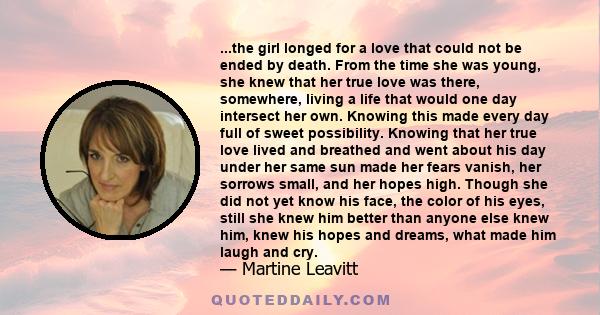 ...the girl longed for a love that could not be ended by death. From the time she was young, she knew that her true love was there, somewhere, living a life that would one day intersect her own. Knowing this made every day full of sweet possibility. Knowing that her true love lived and breathed and went about his day under her same sun made her fears vanish, her sorrows small, and her hopes high. Though she did not yet know his face, the color of his eyes, still she knew him better than anyone else knew him, knew his hopes and dreams, what made him laugh and cry.

— Martine Leavitt

QUOTEDDAILY.COM